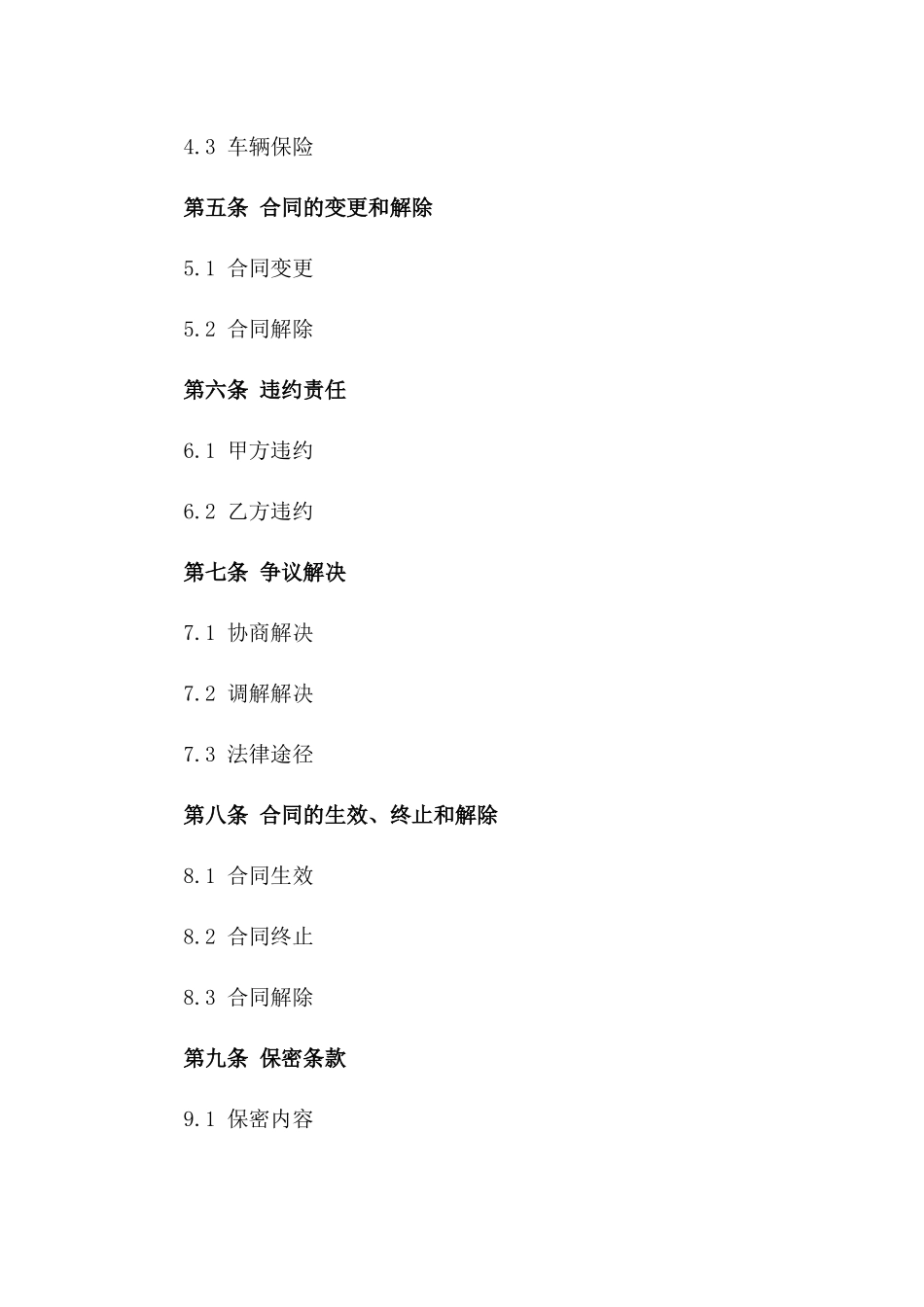 4.3 车辆保险

第五条 合同的变更和解除

5.1 合同变更

5.2 合同解除

第六条 违约责任

6.1 甲方违约

6.2 乙方违约

第七条 争议解决

7.1 协商解决

7.2 调解解决

7.3 法律途径

第八条 合同的生效、终止和解除

8.1 合同生效

8.2 合同终止

8.3 合同解除

第九条 保密条款

9.1 保密内容